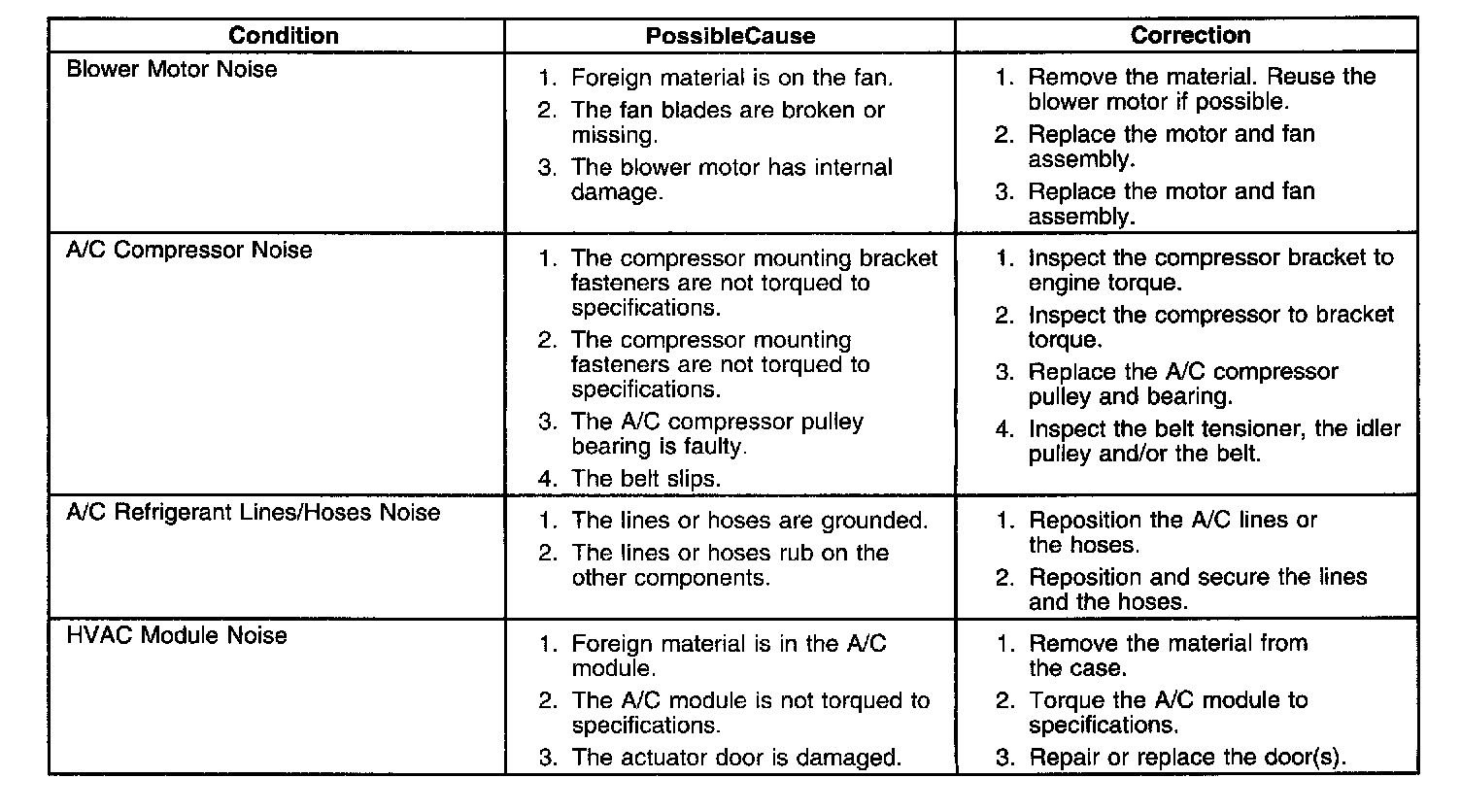 | Condition | PossibleCause | Correction |
|---|---|---|
| Blower Motor Noise | 1. Foreign material is on the fan. 2. The fan blades are broken or missing. 3. The blower motor has internal damage. | 1. Remove the material. Reuse the blower motor if possible. 2. Replace the motor and fan assembly. 3. Replace the motor and fan assembly. |
| A/C Compressor Noise | 1. The compressor mounting bracket fasteners are not torqued to specifications. 2. The compressor mounting fasteners are not torqued to specifications. 3. The A/C compressor pulley bearing is faulty. 4. The belt slips. | 1. Inspect the compressor bracket to engine torque. 2. Inspect the compressor to bracket torque. 3. Replace the A/C compressor pulley and bearing. 4. Inspect the belt tensioner, the idler pulley and/or the belt. |
| A/C Refrigerant Lines/Hoses Noise | 1. The lines or hoses are grounded. 2. The lines or hoses rub on the other components. | 1. Reposition the A/C lines or the hoses. 2. Reposition and secure the lines and the hoses. |
| HVAC Module Noise | 1. Foreign material is in the A/C module. 2. The A/C module is not torqued to specifications. 3. The actuator door is damaged. | 1. Remove the material from the case. 2. Torque the A/C module to specifications. 3. Repair or replace the door(s). |